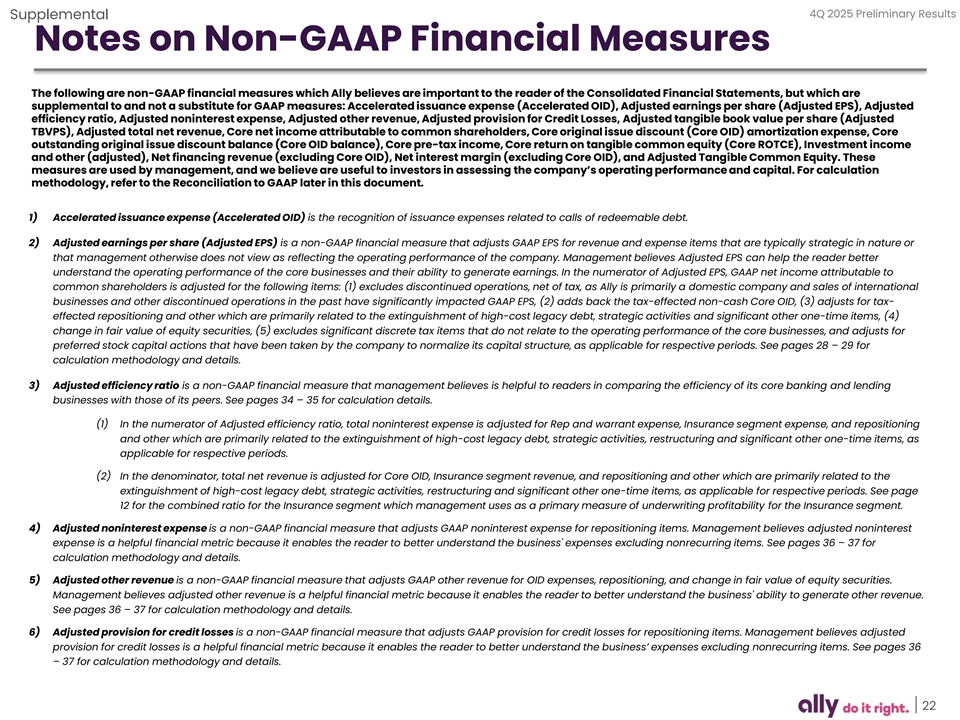 Supplemental

4Q 2025 Preliminary Results

Notes on Non-GAAP Financial Measures

The following are non-GAAP financial measures which Ally believes are important to the reader of the Consolidated Financial Statements, but which are supplemental to and not a substitute for GAAP measures: Accelerated issuance expense (Accelerated OID), Adjusted earnings per share (Adjusted EPS), Adjusted efficiency ratio, Adjusted noninterest expense, Adjusted other revenue, Adjusted provision for Credit Losses, Adjusted tangible book value per share (Adjusted TBVPS), Adjusted total net revenue, Core net income attributable to common shareholders, Core original issue discount (Core OID) amortization expense, Core outstanding original issue discount balance (Core OID balance), Core pre-tax income, Core return on tangible common equity (Core ROTCE), Investment income and other (adjusted), Net financing revenue (excluding Core OID), Net interest margin (excluding Core OID), and Adjusted Tangible Common Equity. These measures are used by management, and we believe are useful to investors in assessing the company's operating performance and capital. For calculation methodology, refer to the Reconciliation to GAAP later in this document.

1) Accelerated issuance expense (Accelerated OID) is the recognition of issuance expenses related to calls of redeemable debt.

2) Adjusted earnings per share (Adjusted EPS) is a non-GAAP financial measure that adjusts GAAP EPS for revenue and expense items that are typically strategic in nature or that management otherwise does not view as reflecting the operating performance of the company. Management believes Adjusted EPS can help the reader better understand the operating performance of the core businesses and their ability to generate earnings. In the numerator of Adjusted EPS, GAAP net income attributable to common shareholders is adjusted for the following items: (1) excludes discontinued operations, net of tax, as Ally is primarily a domestic company and sales of international businesses and other discontinued operations in the past have significantly impacted GAAP EPS, (2) adds back the tax-effected non-cash Core OID, (3) adjusts for tax-effected repositioning and other which are primarily related to the extinguishment of high-cost legacy debt, strategic activities and significant other one-time items, (4) change in fair value of equity securities, (5) excludes significant discrete tax items that do not relate to the operating performance of the core businesses, and adjusts for preferred stock capital actions that have been taken by the company to normalize its capital structure, as applicable for respective periods. See pages 28 – 29 for calculation methodology and details.

3) Adjusted efficiency ratio is a non-GAAP financial measure that management believes is helpful to readers in comparing the efficiency of its core banking and lending businesses with those of its peers. See pages 34 – 35 for calculation details.

(1) In the numerator of Adjusted efficiency ratio, total noninterest expense is adjusted for Rep and warrant expense, Insurance segment expense, and repositioning and other which are primarily related to the extinguishment of high-cost legacy debt, strategic activities, restructuring and significant other one-time items, as applicable for respective periods.

(2) In the denominator, total net revenue is adjusted for Core OID, Insurance segment revenue, and repositioning and other which are primarily related to the extinguishment of high-cost legacy debt, strategic activities, restructuring and significant other one-time items, as applicable for respective periods. See page 12 for the combined ratio for the Insurance segment which management uses as a primary measure of underwriting profitability for the Insurance segment.

4) Adjusted noninterest expense is a non-GAAP financial measure that adjusts GAAP noninterest expense for repositioning items. Management believes adjusted noninterest expense is a helpful financial metric because it enables the reader to better understand the business' expenses excluding nonrecurring items. See pages 36 – 37 for calculation methodology and details.

5) Adjusted other revenue is a non-GAAP financial measure that adjusts GAAP other revenue for OID expenses, repositioning, and change in fair value of equity securities. Management believes adjusted other revenue is a helpful financial metric because it enables the reader to better understand the business' ability to generate other revenue. See pages 36 – 37 for calculation methodology and details.

6) Adjusted provision for credit losses is a non-GAAP financial measure that adjusts GAAP provision for credit losses for repositioning items. Management believes adjusted provision for credit losses is a helpful financial metric because it enables the reader to better understand the business' expenses excluding nonrecurring items. See pages 36 – 37 for calculation methodology and details.

ally do it right. | 22